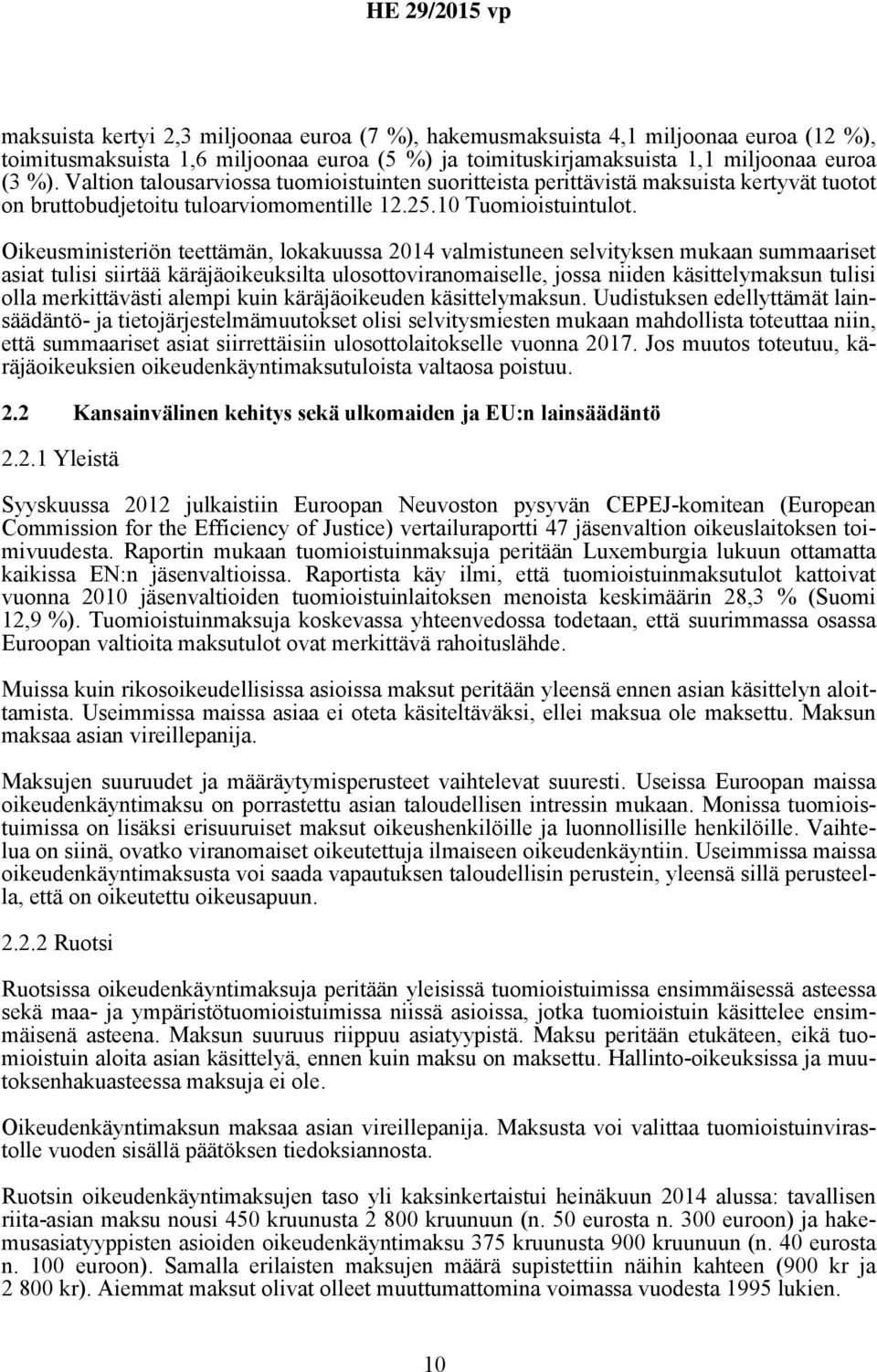 HE 29/2015 vp

maksuista kertyi 2,3 miljoonaa euroa (7 %), hakemusmaksuista 4,1 miljoonaa euroa (12 %), toimitusmaksuista 1,6 miljoonaa euroa (5 %) ja toimituskirjamaksuista 1,1 miljoonaa euroa (3 %). Valtion talousarviossa tuomioistuinten suoritteista perittävistä maksuista kertyvät tuotot on bruttobudjetoitu tuloarviomomentille 12.25.10 Tuomioistuintulot.

Oikeusministeriön teettämän, lokakuussa 2014 valmistuneen selvityksen mukaan summaariset asiat tulisi siirtää käräjäoikeuksilta ulosottoviranomaiselle, jossa niiden käsittelymaksun tulisi olla merkittävästi alempi kuin käräjäoikeuden käsittelymaksun. Uudistuksen edellyttämät lainsäädäntö- ja tietojärjestelmämuutokset olisi selvitysmiesten mukaan mahdollista toteuttaa niin, että summaariset asiat siirrettäisiin ulosottolaitokselle vuonna 2017. Jos muutos toteutuu, käräjäoikeuksien oikeudenkäyntimaksutuloista valtaosa poistuu.

2.2 Kansainvälinen kehitys sekä ulkomaiden ja EU:n lainsäädäntö

2.2.1 Yleistä

Syyskuussa 2012 julkaistiin Euroopan Neuvoston pysyvän CEPEJ-komitean (European Commission for the Efficiency of Justice) vertailuraportti 47 jäsenvaltion oikeuslaitoksen toimivuudesta. Raportin mukaan tuomioistuinmaksuja peritään Luxemburgia lukuun ottamatta kaikissa EN:n jäsenvaltioissa. Raportista käy ilmi, että tuomioistuinmaksutulot kattoivat vuonna 2010 jäsenvaltioiden tuomioistuinlaitoksen menoista keskimäärin 28,3 % (Suomi 12,9 %). Tuomioistuinmaksuja koskevassa yhteenvedossa todetaan, että suurimmassa osassa Euroopan valtioita maksutulot ovat merkittävä rahoituslähde.

Muissa kuin rikosoikeudellisissa asioissa maksut peritään yleensä ennen asian käsittelyn aloittamista. Useimmissa maissa asiaa ei oteta käsiteltäväksi, ellei maksua ole maksettu. Maksun maksaa asian vireillepanija.

Maksujen suuruudet ja määräytymisperusteet vaihtelevat suuresti. Useissa Euroopan maissa oikeudenkäyntimaksu on porrastettu asian taloudellisen intressin mukaan. Monissa tuomioistuimissa on lisäksi erisuuruiset maksut oikeushenkilöille ja luonnollisille henkilöille. Vaihtelua on siinä, ovatko viranomaiset oikeutettuja ilmaiseen oikeudenkäyntiin. Useimmissa maissa oikeudenkäyntimaksusta voi saada vapautuksen taloudellisin perustein, yleensä sillä perusteella, että on oikeutettu oikeusapuun.

2.2.2 Ruotsi

Ruotsissa oikeudenkäyntimaksuja peritään yleisissä tuomioistuimissa ensimmäisessä asteessa sekä maa- ja ympäristötuomioistuimissa niissä asioissa, jotka tuomioistuin käsittelee ensimmäisenä asteena. Maksun suuruus riippuu asiatyypistä. Maksu peritään etukäteen, eikä tuomioistuin aloita asian käsittelyä, ennen kuin maksu on maksettu. Hallinto-oikeuksissa ja muutoksenhakuasteessa maksuja ei ole.

Oikeudenkäyntimaksun maksaa asian vireillepanija. Maksusta voi valittaa tuomioistuinvirastolle vuoden sisällä päätöksen tiedoksiannosta.

Ruotsin oikeudenkäyntimaksujen taso yli kaksinkertaistui heinäkuun 2014 alussa: tavallisen riita-asian maksu nousi 450 kruunusta 2 800 kruunuun (n. 50 eurosta n. 300 euroon) ja hakemusasiatyyppisten asioiden oikeudenkäyntimaksu 375 kruunusta 900 kruunuun (n. 40 eurosta n. 100 euroon). Samalla erilaisten maksujen määrä supistettiin näihin kahteen (900 kr ja 2 800 kr). Aiemmat maksut olivat olleet muuttumattomina voimassa vuodesta 1995 lukien.

10